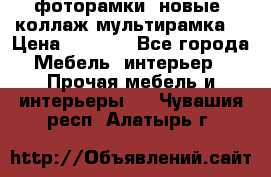 фоторамки новые коллаж мультирамка Цена Все города Мебель интерьер Прочая мебель и интерьеры Чувашия респ Алатырь г

http://Объявлений.сайт